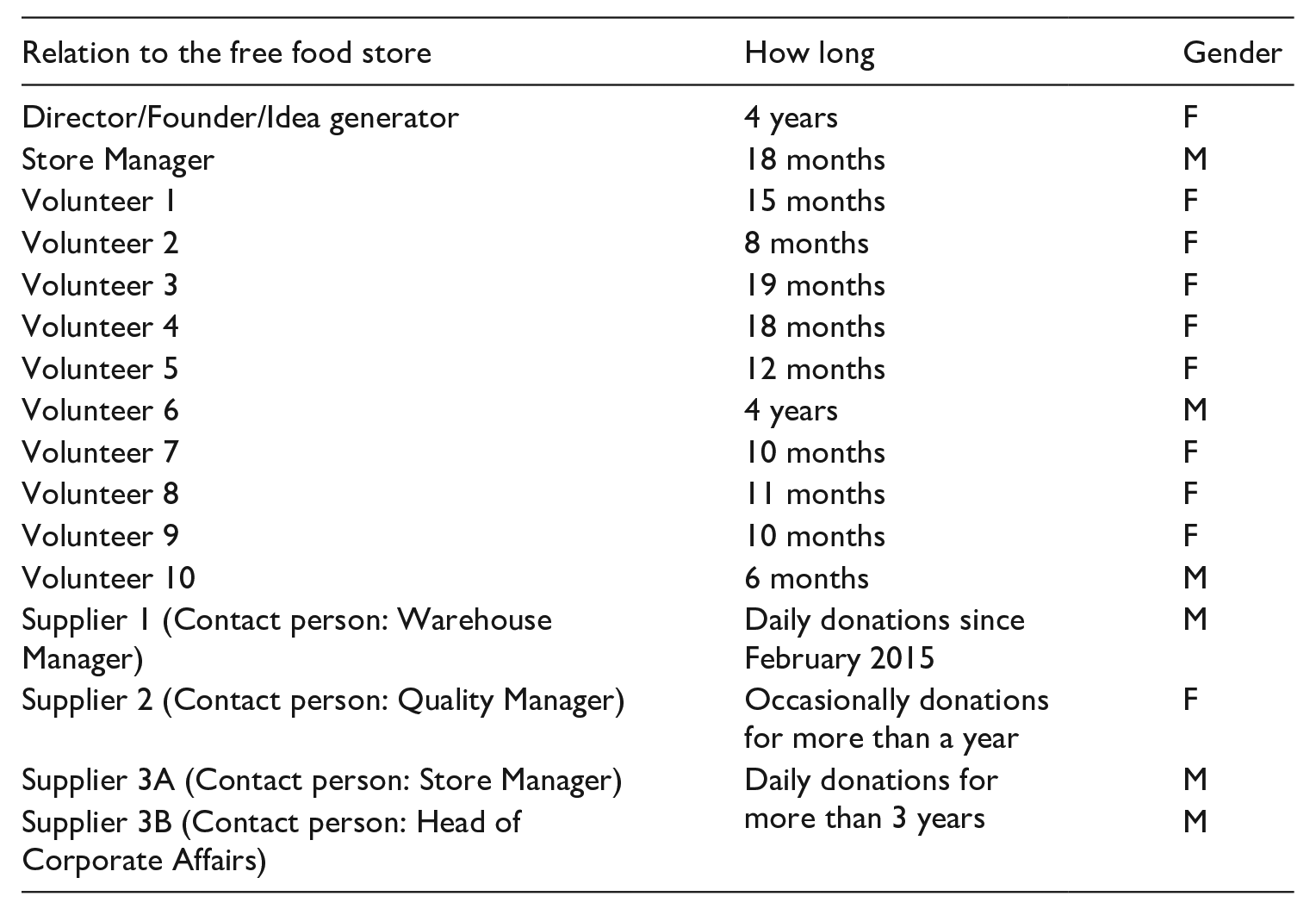 | Relation to the free food store | How long | Gender |
|---|---|---|
| Director/Founder/Idea generator | 4 years | F |
| Store Manager | 18 months | M |
| Volunteer 1 | 15 months | F |
| Volunteer 2 | 8 months | F |
| Volunteer 3 | 19 months | F |
| Volunteer 4 | 18 months | F |
| Volunteer 5 | 12 months | F |
| Volunteer 6 | 4 years | M |
| Volunteer 7 | 10 months | F |
| Volunteer 8 | 11 months | F |
| Volunteer 9 | 10 months | F |
| Volunteer 10 | 6 months | M |
| Supplier 1 (Contact person: Warehouse Manager) | Daily donations since February 2015 | M |
| Supplier 2 (Contact person: Quality Manager) | Occasionally donations for more than a year | F |
| Supplier 3A (Contact person: Store Manager) | Daily donations for more than 3 years | M |
| Supplier 3B (Contact person: Head of Corporate Affairs) | | M |